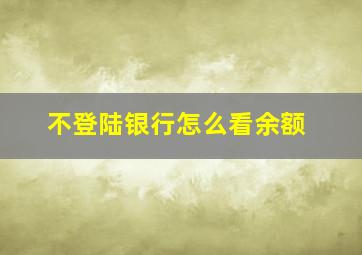 不登陆银行怎么看余额